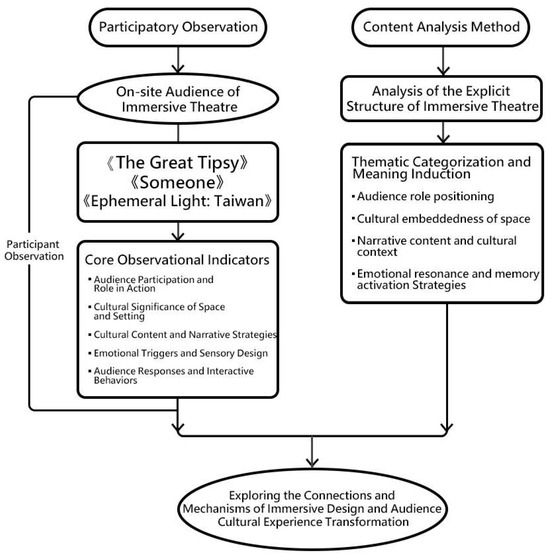 Participatory Observation

On-site Audience of Immersive Theatre

《The Great Tipsy》
《Someone》
《Ephemeral Light: Taiwan》

Participant Observation

Core Observational Indicators
▪ Audience Participation and Role in Action
▪ Cultural Significance of Space and Setting
▪ Cultural Content and Narrative Strategies
▪ Emotional Triggers and Sensory Design
▪ Audience Responses and Interactive Behaviors

Content Analysis Method

Analysis of the Explicit Structure of Immersive Theatre

Thematic Categorization and Meaning Induction
▪ Audience role positioning
▪ Cultural embeddedness of space
▪ Narrative content and cultural context
▪ Emotional resonance and memory activation Strategies

Exploring the Connections and Mechanisms of Immersive Design and Audience Cultural Experience Transformation